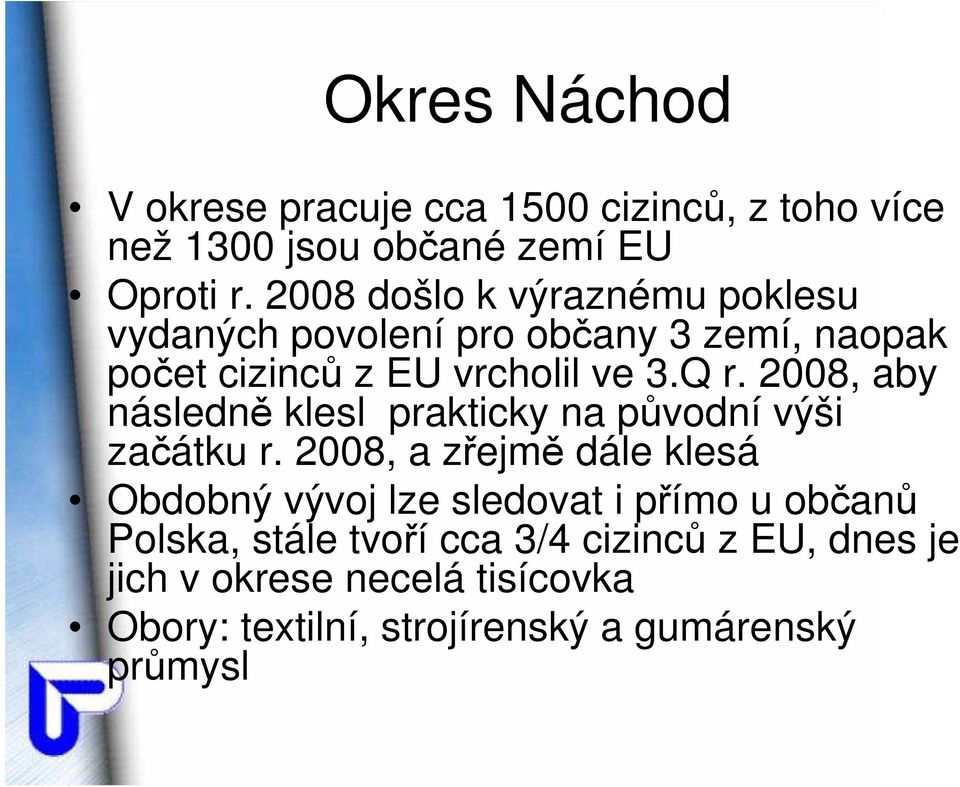 Okres Náchod

• V okrese pracuje cca 1500 cizinců, z toho více než 1300 jsou občané zemí EU
• Oproti r. 2008 došlo k výraznému poklesu vydaných povolení pro občany 3 zemí, naopak počet cizinců z EU vrcholil ve 3.Q r. 2008, aby následně klesl prakticky na původní výši začátku r. 2008, a zřejmě dále klesá
• Obdobný vývoj lze sledovat i přímo u občanů Polska, stále tvoří cca 3/4 cizinců z EU, dnes je jich v okrese necelá tisícovka
• Obory: textilní, strojírenský a gumárenský průmysl